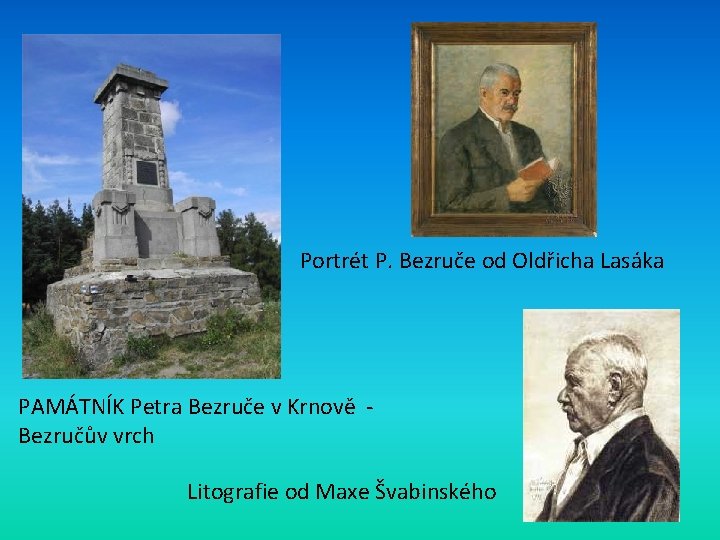 Portrét P. Bezruče od Oldřicha Lasáka

PAMÁTNÍK Petra Bezruče v Krnově - Bezručův vrch

Litografie od Maxe Švabinského